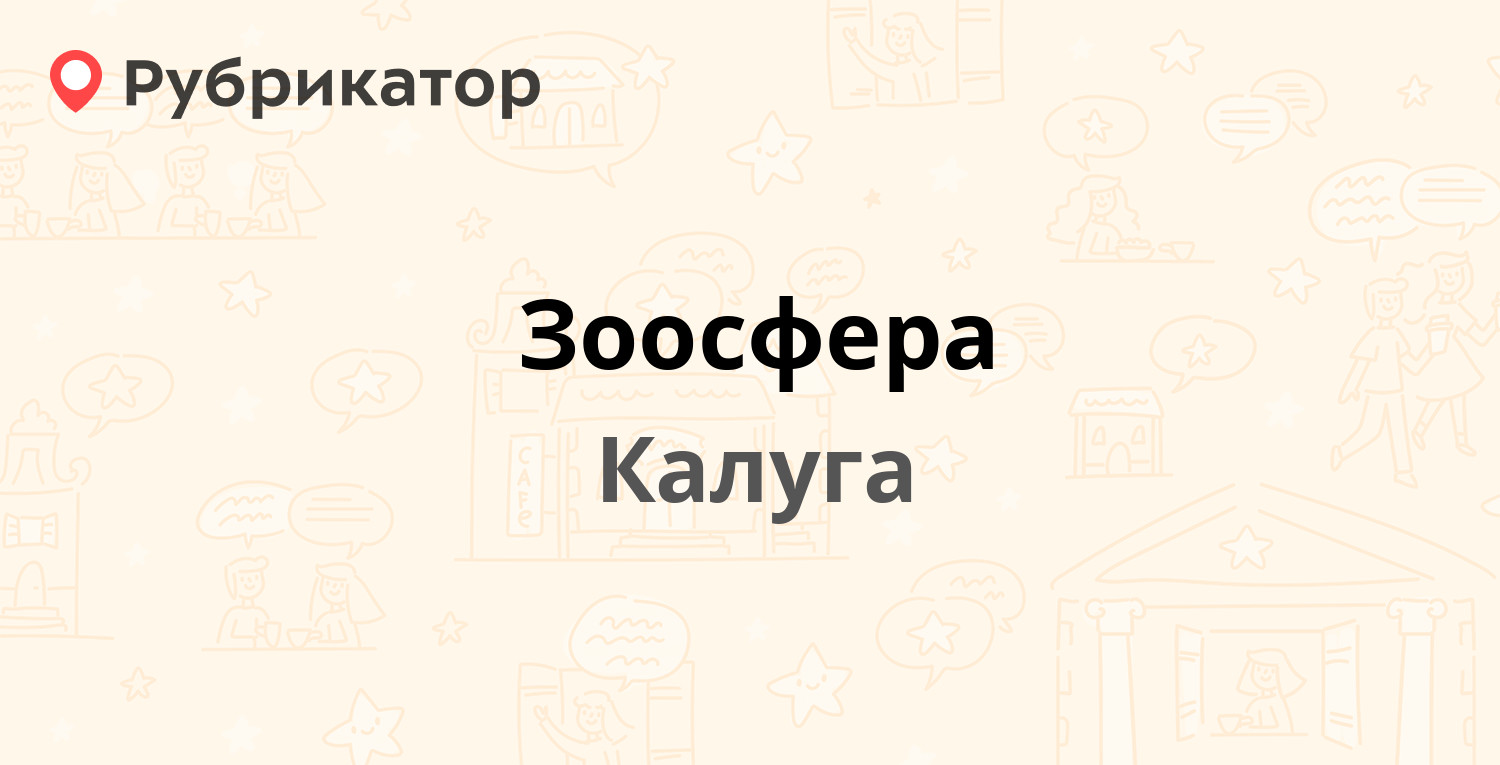 Рубрикатор

Зоосфера

Калуга

CAFE